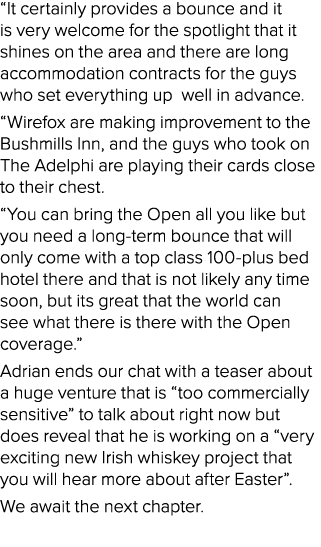 “It certainly provides a bounce and it is very welcome for the spotlight that it shines on the area and there are long accommodation contracts for the guys who set everything up  well in advance.

“Wirefox are making improvement to the Bushmills Inn, and the guys who took on The Adelphi are playing their cards close to their chest.

“You can bring the Open all you like but you need a long-term bounce that will only come with a top class 100-plus bed hotel there and that is not likely any time soon, but its great that the world can see what there is there with the Open coverage.”

Adrian ends our chat with a teaser about a huge venture that is “too commercially sensitive” to talk about right now but does reveal that he is working on a “very exciting new Irish whiskey project that you will hear more about after Easter”.

We await the next chapter.